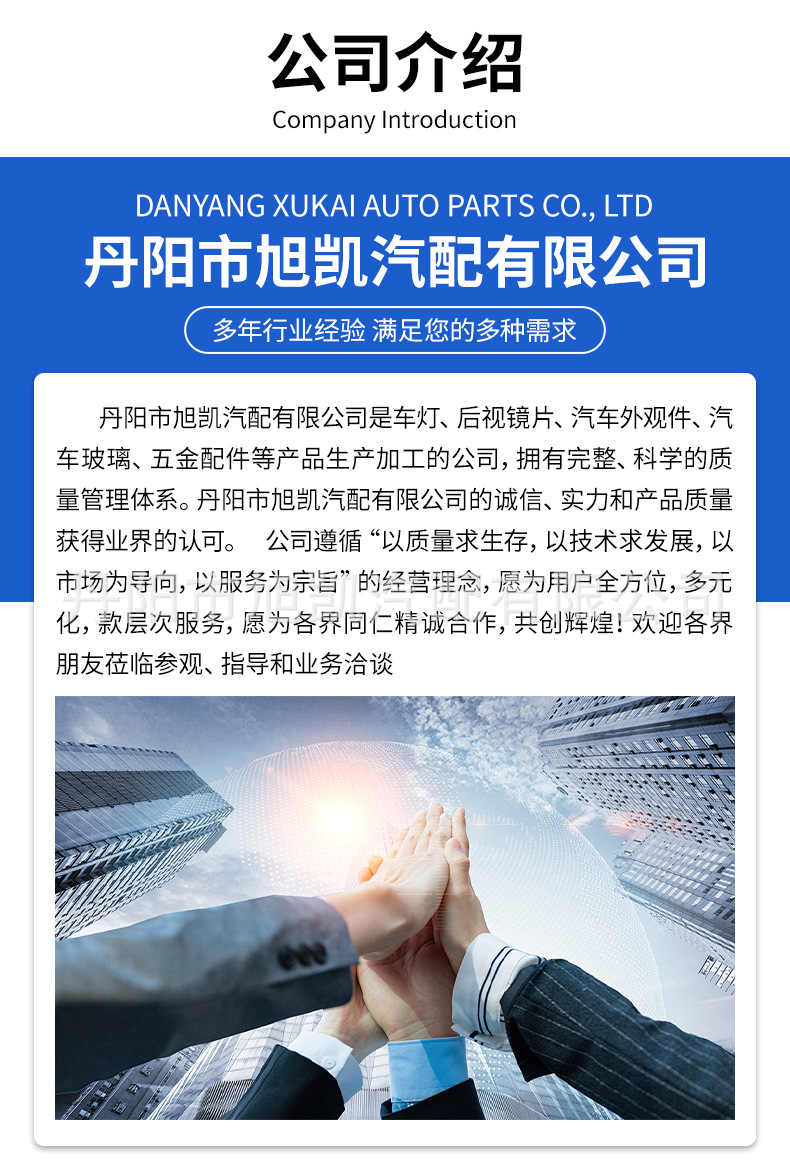 公司介绍
Company Introduction

DANYANG XUKAI AUTO PARTS CO., LTD
丹阳市旭凯汽配有限公司

多年行业经验 满足您的多种需求

丹阳市旭凯汽配有限公司是车灯、后视镜片、汽车外观件、汽车玻璃、五金配件等产品生产加工的公司，拥有完整、科学的质量管理体系。丹阳市旭凯汽配有限公司的诚信、实力和产品质量获得业界的认可。 公司遵循“以质量求生存，以技术求发展，以市场为导向，以服务为宗旨”的经营理念，愿为用户全方位，多元化，款层次服务，愿为各界同仁精诚合作，共创辉煌！欢迎各界朋友莅临参观、指导和业务洽谈

丹阳市旭凯汽配有限公司